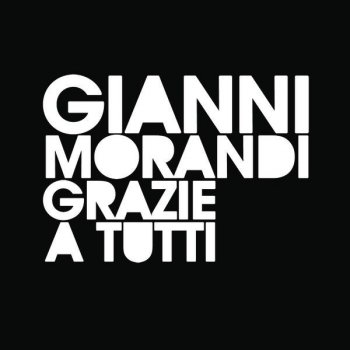 GIANNI
MORANDI
GRAZIE
A TUTTI